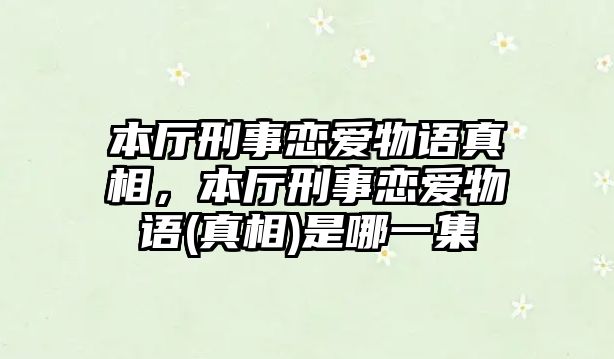 本厅刑事恋爱物语真相，本厅刑事恋爱物语(真相)是哪一集